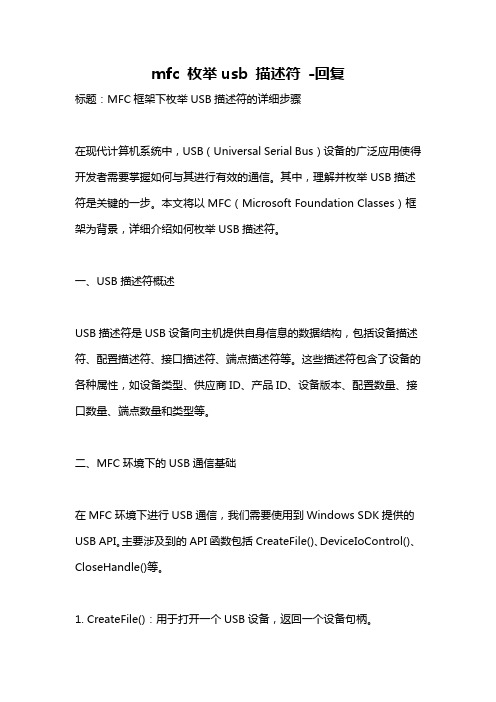 mfc 枚举 usb 描述符 -回复

标题：MFC 框架下枚举 USB 描述符的详细步骤

在现代计算机系统中，USB（Universal Serial Bus）设备的广泛应用使得开发者需要掌握如何与其进行有效的通信。其中，理解并枚举 USB 描述符是关键的一步。本文将以 MFC（Microsoft Foundation Classes）框架为背景，详细介绍如何枚举 USB 描述符。

一、USB 描述符概述

USB 描述符是 USB 设备向主机提供自身信息的数据结构，包括设备描述符、配置描述符、接口描述符、端点描述符等。这些描述符包含了设备的各种属性，如设备类型、供应商 ID、产品 ID、设备版本、配置数量、接口数量、端点数量和类型等。

二、MFC 环境下的 USB 通信基础

在 MFC 环境下进行 USB 通信，我们需要使用到 Windows SDK 提供的 USB API。主要涉及到的 API 函数包括 CreateFile()、DeviceIoControl()、CloseHandle()等。

1. CreateFile()：用于打开一个 USB 设备，返回一个设备句柄。